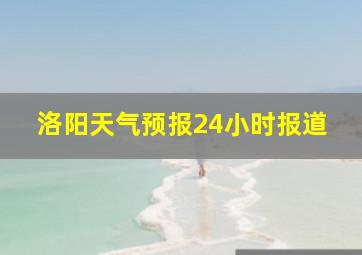 洛阳天气预报24小时报道